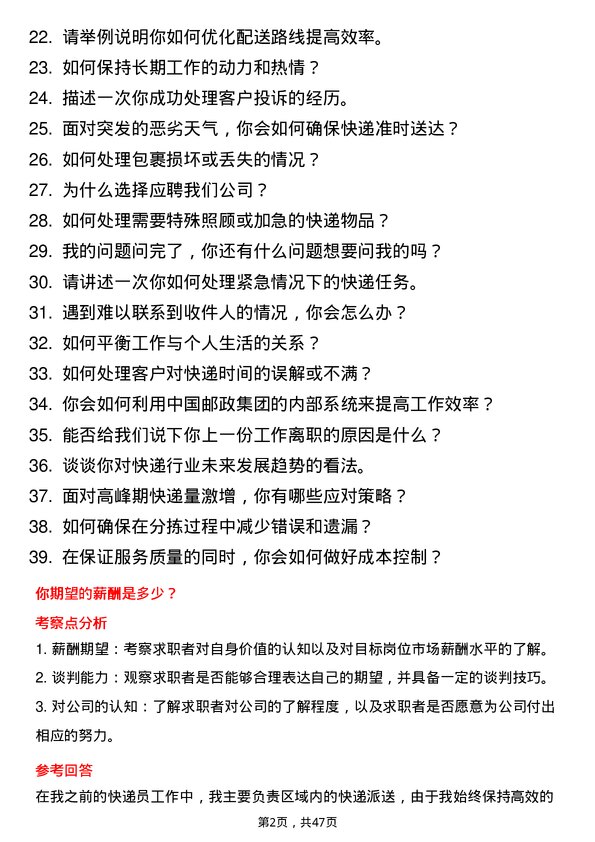 22. 请举例说明你如何优化配送路线提高效率。
23. 如何保持长期工作的动力和热情？
24. 描述一次你成功处理客户投诉的经历。
25. 面对突发的恶劣天气，你会如何确保快递准时送达？
26. 如何处理包裹损坏或丢失的情况？
27. 为什么选择应聘我们公司？
28. 如何处理需要特殊照顾或加急的快递物品？
29. 我的问题问完了，你还有什么问题想要问我的吗？
30. 请讲述一次你如何处理紧急情况下的快递任务。
31. 遇到难以联系到收件人的情况，你会怎么办？
32. 如何平衡工作与个人生活的关系？
33. 如何处理客户对快递时间的误解或不满？
34. 你会如何利用中国邮政集团的内部系统来提高工作效率？
35. 能否给我们说下你上一份工作离职的原因是什么？
36. 谈谈你对快递行业未来发展趋势的看法。
37. 面对高峰期快递量激增，你有哪些应对策略？
38. 如何确保在分拣过程中减少错误和遗漏？
39. 在保证服务质量的同时，你会如何做好成本控制？

你期望的薪酬是多少？

考察点分析

1. 薪酬期望：考察求职者对自身价值的认知以及对目标岗位市场薪酬水平的了解。
2. 谈判能力：观察求职者是否能够合理表达自己的期望，并具备一定的谈判技巧。
3. 对公司的认知：了解求职者对公司的了解程度，以及求职者是否愿意为公司付出相应的努力。

参考回答

在我之前的快递员工作中，我主要负责区域内的快递派送，由于我始终保持高效的

第2页，共47页